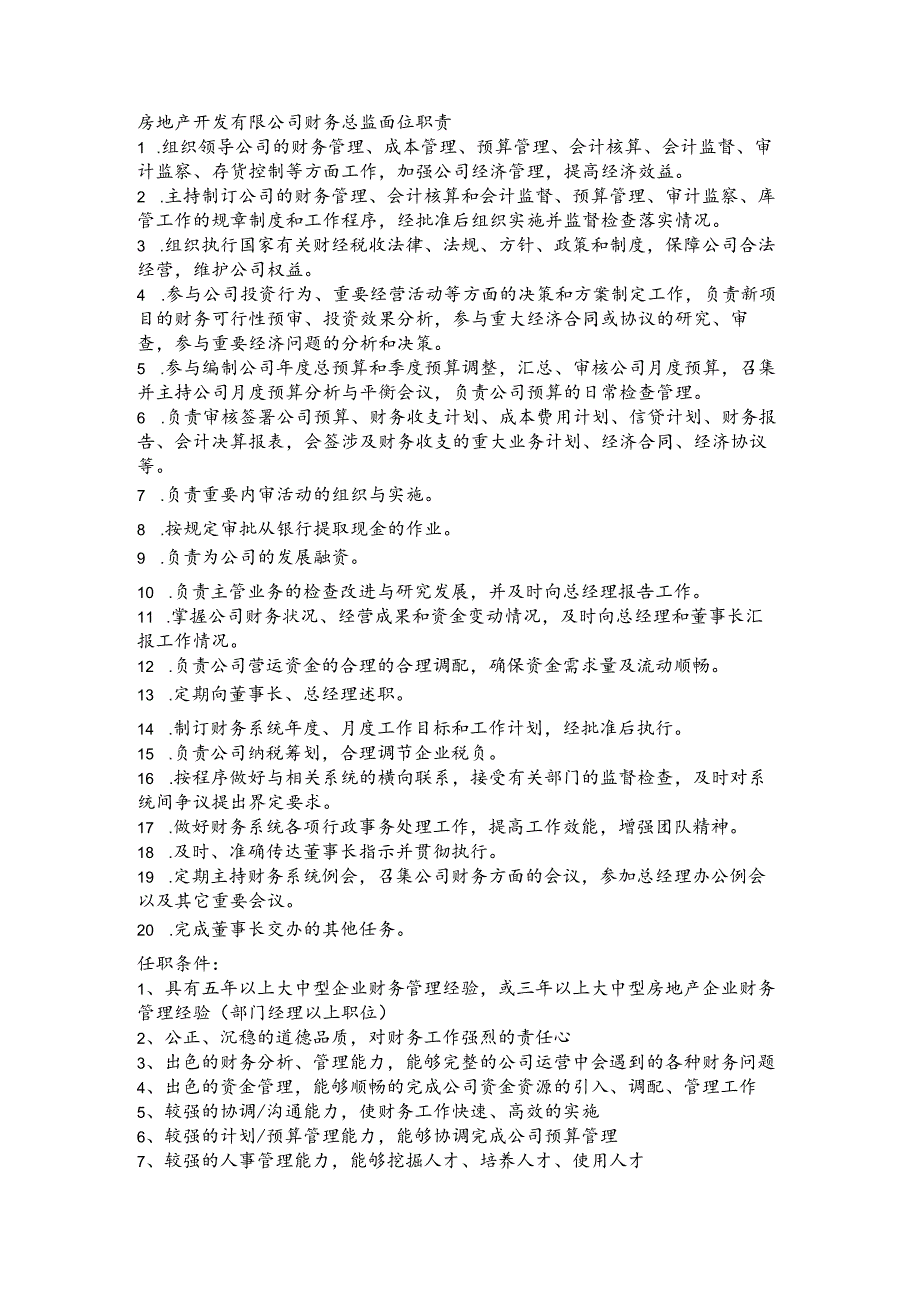 房地产开发有限公司财务总监面位职责

1 .组织领导公司的财务管理、成本管理、预算管理、会计核算、会计监督、审计监察、存货控制等方面工作，加强公司经济管理，提高经济效益。

2 .主持制订公司的财务管理、会计核算和会计监督、预算管理、审计监察、库管工作的规章制度和工作程序，经批准后组织实施并监督检查落实情况。

3 .组织执行国家有关财经税收法律、法规、方针、政策和制度，保障公司合法经营，维护公司权益。

4 .参与公司投资行为、重要经营活动等方面的决策和方案制定工作，负责新项目的财务可行性预审、投资效果分析，参与重大经济合同或协议的研究、审查，参与重要经济问题的分析和决策。

5 .参与编制公司年度总预算和季度预算调整，汇总、审核公司月度预算，召集并主持公司月度预算分析与平衡会议，负责公司预算的日常检查管理。

6 .负责审核签署公司预算、财务收支计划、成本费用计划、信贷计划、财务报告、会计决算报表，会签涉及财务收支的重大业务计划、经济合同、经济协议等。

7 .负责重要内审活动的组织与实施。

8 .按规定审批从银行提取现金的作业。

9 .负责为公司的发展融资。

10 .负责主管业务的检查改进与研究发展，并及时向总经理报告工作。

11 .掌握公司财务状况、经营成果和资金变动情况，及时向总经理和董事长汇报工作情况。

12 .负责公司营运资金的合理的合理调配，确保资金需求量及流动顺畅。

13 .定期向董事长、总经理述职。

14 .制订财务系统年度、月度工作目标和工作计划，经批准后执行。

15 .负责公司纳税筹划，合理调节企业税负。

16 .按程序做好与相关系统的横向联系，接受有关部门的监督检查，及时对系统间争议提出界定要求。

17 .做好财务系统各项行政事务处理工作，提高工作效能，增强团队精神。

18 .及时、准确传达董事长指示并贯彻执行。

19 .定期主持财务系统例会，召集公司财务方面的会议，参加总经理办公例会以及其它重要会议。

20 .完成董事长交办的其他任务。

任职条件：

1、具有五年以上大中型企业财务管理经验，或三年以上大中型房地产企业财务管理经验（部门经理以上职位）

2、公正、沉稳的道德品质，对财务工作强烈的责任心

3、出色的财务分析、管理能力，能够完整的公司运营中会遇到的各种财务问题

4、出色的资金管理，能够顺畅的完成公司资金资源的引入、调配、管理工作

5、较强的协调/沟通能力，使财务工作快速、高效的实施

6、较强的计划/预算管理能力，能够协调完成公司预算管理

7、较强的人事管理能力，能够挖掘人才、培养人才、使用人才